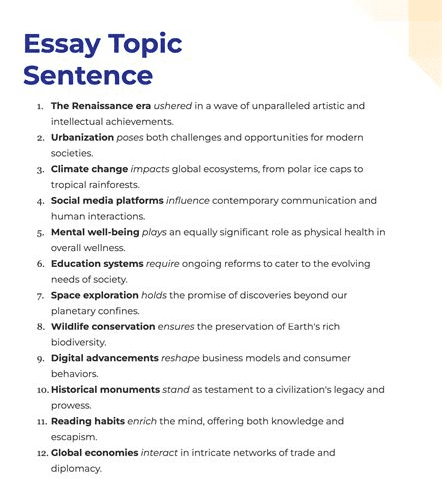 Essay Topic Sentence

1. The Renaissance era ushered in a wave of unparalleled artistic and intellectual achievements.
2. Urbanization poses both challenges and opportunities for modern societies.
3. Climate change impacts global ecosystems, from polar ice caps to tropical rainforests.
4. Social media platforms influence contemporary communication and human interactions.
5. Mental well-being plays an equally significant role as physical health in overall wellness.
6. Education systems require ongoing reforms to cater to the evolving needs of society.
7. Space exploration holds the promise of discoveries beyond our planetary confines.
8. Wildlife conservation ensures the preservation of Earth's rich biodiversity.
9. Digital advancements reshape business models and consumer behaviors.
10. Historical monuments stand as testament to a civilization's legacy and prowess.
11. Reading habits enrich the mind, offering both knowledge and escapism.
12. Global economies interact in intricate networks of trade and diplomacy.